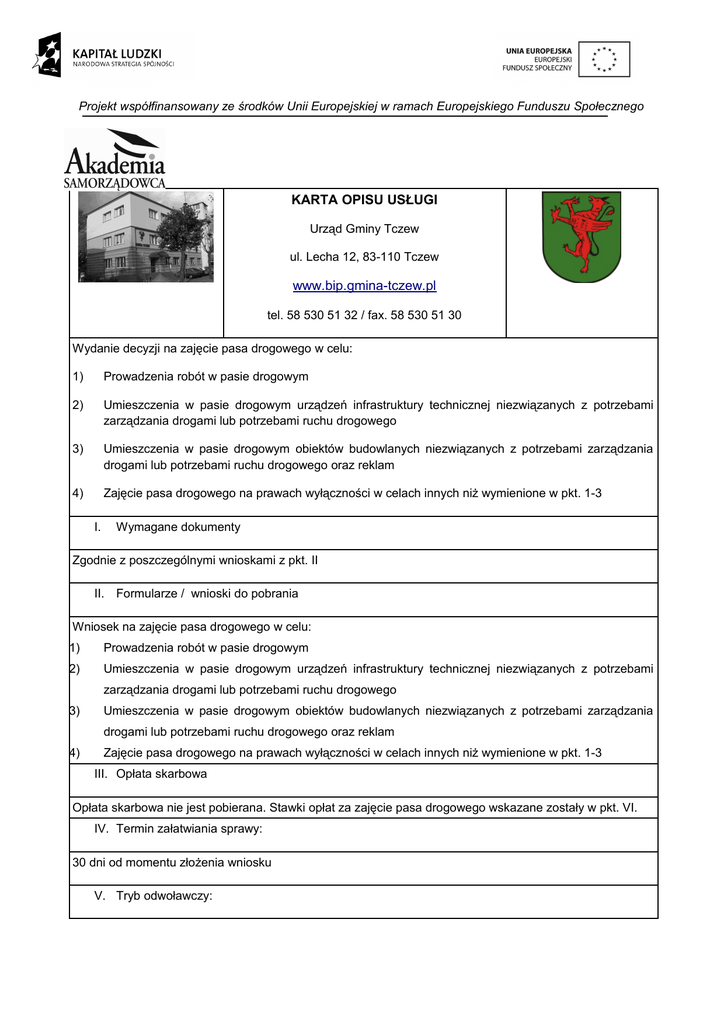 KAPITAŁ LUDZKI
NARODOWA STRATEGIA SPÓJNOŚCI

UNIA EUROPEJSKA
EUROPEJSKI
FUNDUSZ SPOŁECZNY

Projekt współfinansowany ze środków Unii Europejskiej w ramach Europejskiego Funduszu Społecznego

Akademia
SAMORZĄDOWCA

KARTA OPISU USŁUGI

Urząd Gminy Tczew

ul. Lecha 12, 83-110 Tczew

www.bip.gmina-tczew.pl

tel. 58 530 51 32 / fax. 58 530 51 30

Wydanie decyzji na zajęcie pasa drogowego w celu:

1) Prowadzenia robót w pasie drogowym

2) Umieszczenia w pasie drogowym urządzeń infrastruktury technicznej niezwiązanych z potrzebami zarządzania drogami lub potrzebami ruchu drogowego

3) Umieszczenia w pasie drogowym obiektów budowlanych niezwiązanych z potrzebami zarządzania drogami lub potrzebami ruchu drogowego oraz reklam

4) Zajęcie pasa drogowego na prawach wyłączności w celach innych niż wymienione w pkt. 1-3

I. Wymagane dokumenty

Zgodnie z poszczególnymi wnioskami z pkt. II

II. Formularze / wnioski do pobrania

Wniosek na zajęcie pasa drogowego w celu:

1) Prowadzenia robót w pasie drogowym

2) Umieszczenia w pasie drogowym urządzeń infrastruktury technicznej niezwiązanych z potrzebami zarządzania drogami lub potrzebami ruchu drogowego

3) Umieszczenia w pasie drogowym obiektów budowlanych niezwiązanych z potrzebami zarządzania drogami lub potrzebami ruchu drogowego oraz reklam

4) Zajęcie pasa drogowego na prawach wyłączności w celach innych niż wymienione w pkt. 1-3

III. Opłata skarbowa

Opłata skarbowa nie jest pobierana. Stawki opłat za zajęcie pasa drogowego wskazane zostały w pkt. VI.

IV. Termin załatwiania sprawy:

30 dni od momentu złożenia wniosku

V. Tryb odwoławczy: